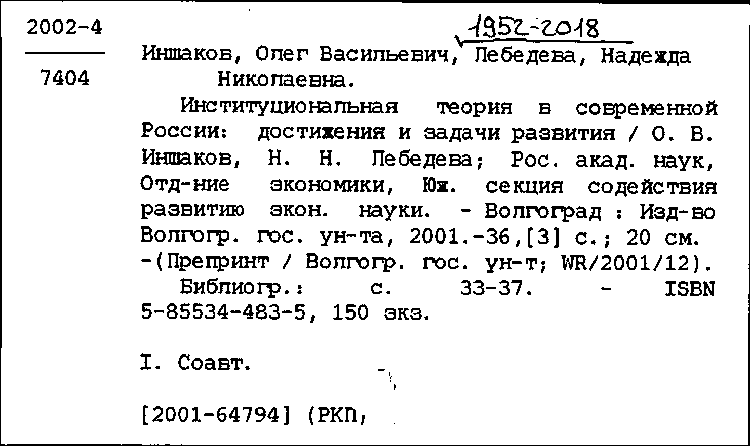 2002-4

7404

1952-2018

Иншаков, Олег Васильевич, Лебедева, Надежда Николаевна.

Институциональная теория в современной России: достижения и задачи развития / О. В. Иншаков, Н. Н. Лебедева; Рос. акад. наук, Отд-ние экономики, Юж. секция содействия развитию экон. науки. - Волгоград : Изд-во Волгогр. гос. ун-та, 2001.-36,[3] с.; 20 см. -(Препринт / Волгогр. гос. ун-т; WR/2001/12).

Библиогр.: с. 33-37. - ISBN 5-85534-483-5, 150 экз.

I. Соавт.

[2001-64794] (РКП,